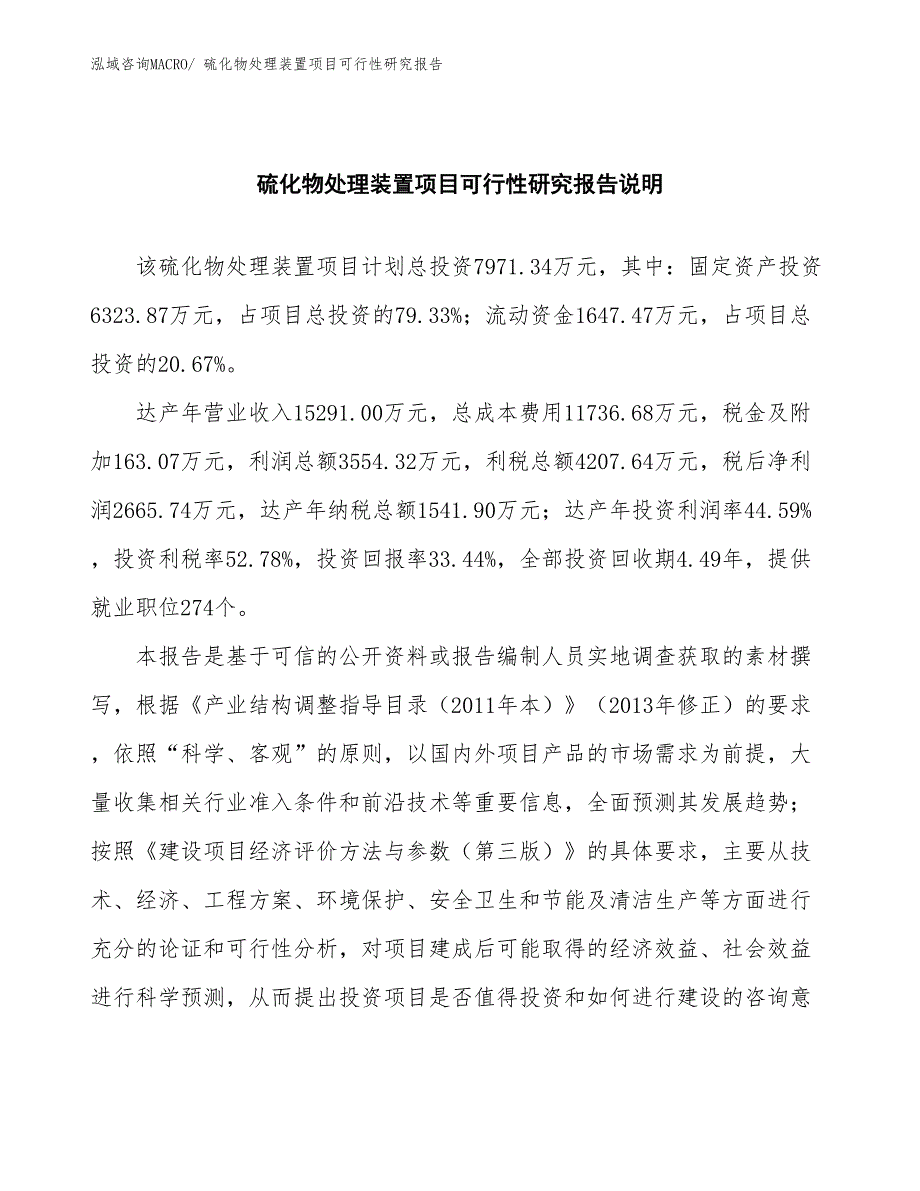 泓域咨询MACRO/ 硫化物处理装置项目可行性研究报告

硫化物处理装置项目可行性研究报告说明

该硫化物处理装置项目计划总投资7971.34万元，其中：固定资产投资6323.87万元，占项目总投资的79.33%；流动资金1647.47万元，占项目总投资的20.67%。

达产年营业收入15291.00万元，总成本费用11736.68万元，税金及附加163.07万元，利润总额3554.32万元，利税总额4207.64万元，税后净利润2665.74万元，达产年纳税总额1541.90万元；达产年投资利润率44.59%，投资利税率52.78%，投资回报率33.44%，全部投资回收期4.49年，提供就业职位274个。

本报告是基于可信的公开资料或报告编制人员实地调查获取的素材撰写，根据《产业结构调整指导目录（2011年本）》（2013年修正）的要求，依照“科学、客观”的原则，以国内外项目产品的市场需求为前提，大量收集相关行业准入条件和前沿技术等重要信息，全面预测其发展趋势；按照《建设项目经济评价方法与参数（第三版）》的具体要求，主要从技术、经济、工程方案、环境保护、安全卫生和节能及清洁生产等方面进行充分的论证和可行性分析，对项目建成后可能取得的经济效益、社会效益进行科学预测，从而提出投资项目是否值得投资和如何进行建设的咨询意